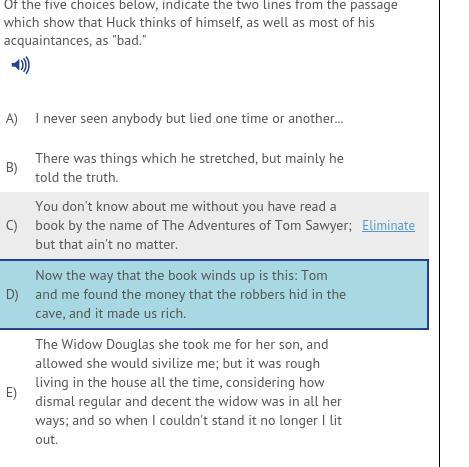 Of the five choices below, indicate the two lines from the passage which show that Huck thinks of himself, as well as most of his acquaintances, as "bad."

A) I never seen anybody but lied one time or another...

B) There was things which he stretched, but mainly he told the truth.

C) You don't know about me without you have read a book by the name of The Adventures of Tom Sawyer; but that ain't no matter. Eliminate

D) Now the way that the book winds up is this: Tom and me found the money that the robbers hid in the cave, and it made us rich.

E) The Widow Douglas she took me for her son, and allowed she would sivilize me; but it was rough living in the house all the time, considering how dismal regular and decent the widow was in all her ways; and so when I couldn't stand it no longer I lit out.